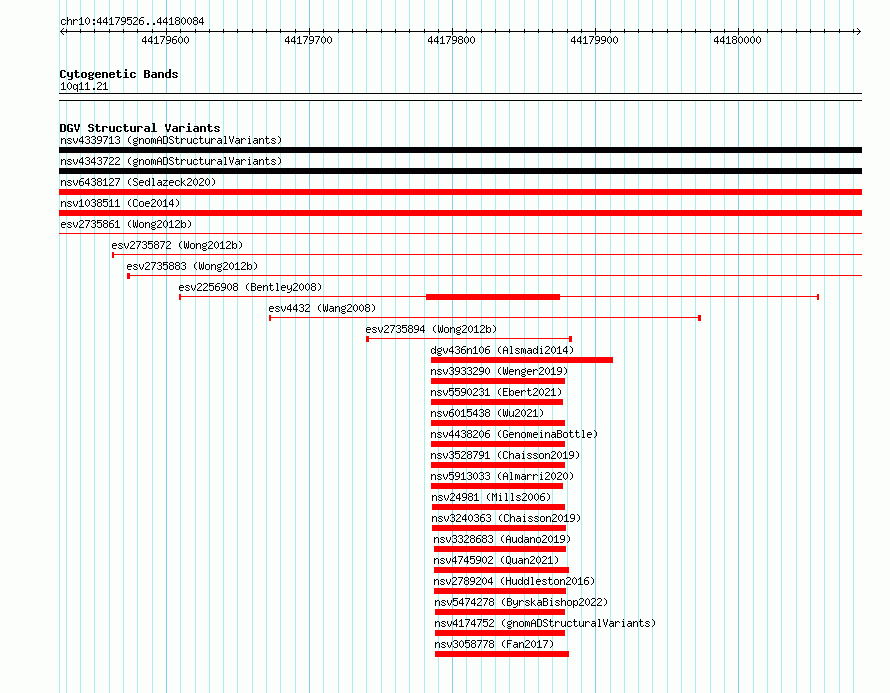 chr10:44179526..44180084

44179600 44179700 44179800 44179900 44180000

Cytogenetic Bands
10q11.21

DGV Structural Variants
nsv4339713 (gnomADStructuralVariants)
nsv4343722 (gnomADStructuralVariants)
nsv6438127 (Sedlazeck2020)
nsv1038511 (Coe2014)
esv2735861 (Wong2012b)
esv2735872 (Wong2012b)
esv2735883 (Wong2012b)
esv2256908 (Bentley2008)
esv4432 (Wang2008)
esv2735894 (Wong2012b)
dgv436n106 (Alsmadi2014)
nsv3933290 (Wenger2019)
nsv5590231 (Ebert2021)
nsv6015438 (Wu2021)
nsv4438206 (GenomeinaBottle)
nsv3528791 (Chaisson2019)
nsv5913033 (Almarri2020)
nsv24981 (Mills2006)
nsv3240363 (Chaisson2019)
nsv3328683 (Audano2019)
nsv4745902 (Quan2021)
nsv2789204 (Huddleston2016)
nsv5474278 (ByrskaBishop2022)
nsv4174752 (gnomADStructuralVariants)
nsv3058778 (Fan2017)